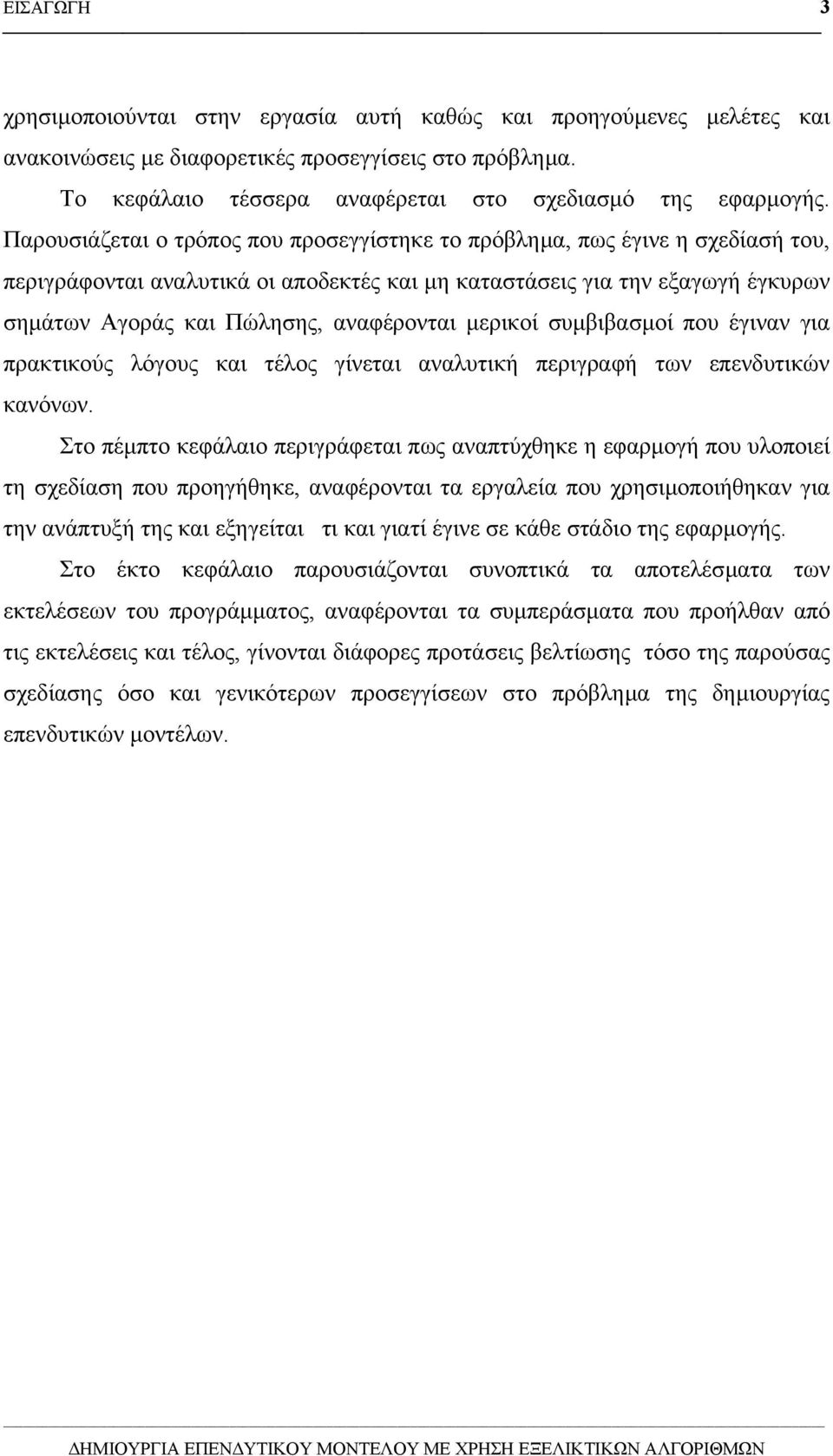 ΕΙΣΑΓΩΓΗ 3

χρησιμοποιούνται στην εργασία αυτή καθώς και προηγούμενες μελέτες και ανακοινώσεις με διαφορετικές προσεγγίσεις στο πρόβλημα.

Το κεφάλαιο τέσσερα αναφέρεται στο σχεδιασμό της εφαρμογής. Παρουσιάζεται ο τρόπος που προσεγγίστηκε το πρόβλημα, πως έγινε η σχεδίασή του, περιγράφονται αναλυτικά οι αποδεκτές και μη καταστάσεις για την εξαγωγή έγκυρων σημάτων Αγοράς και Πώλησης, αναφέρονται μερικοί συμβιβασμοί που έγιναν για πρακτικούς λόγους και τέλος γίνεται αναλυτική περιγραφή των επενδυτικών κανόνων.

Στο πέμπτο κεφάλαιο περιγράφεται πως αναπτύχθηκε η εφαρμογή που υλοποιεί τη σχεδίαση που προηγήθηκε, αναφέρονται τα εργαλεία που χρησιμοποιήθηκαν για την ανάπτυξή της και εξηγείται τι και γιατί έγινε σε κάθε στάδιο της εφαρμογής.

Στο έκτο κεφάλαιο παρουσιάζονται συνοπτικά τα αποτελέσματα των εκτελέσεων του προγράμματος, αναφέρονται τα συμπεράσματα που προήλθαν από τις εκτελέσεις και τέλος, γίνονται διάφορες προτάσεις βελτίωσης τόσο της παρούσας σχεδίασης όσο και γενικότερων προσεγγίσεων στο πρόβλημα της δημιουργίας επενδυτικών μοντέλων.

ΔΗΜΙΟΥΡΓΙΑ ΕΠΕΝΔΥΤΙΚΟΥ ΜΟΝΤΕΛΟΥ ΜΕ ΧΡΗΣΗ ΕΞΕΛΙΚΤΙΚΩΝ ΑΛΓΟΡΙΘΜΩΝ